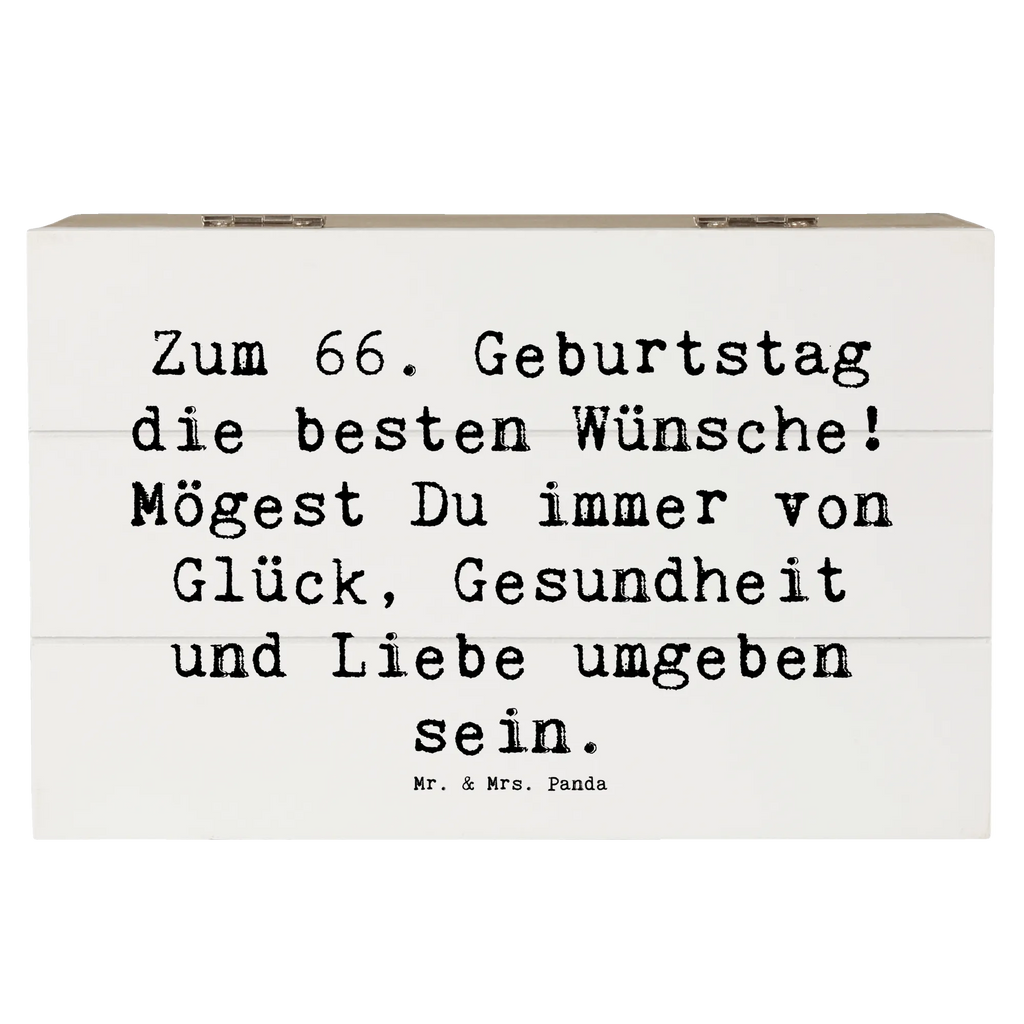 Zum 66. Geburtstag die besten Wünsche! Mögest Du immer von Glück, Gesundheit und Liebe umgeben sein.

Mr. & Mrs. Panda